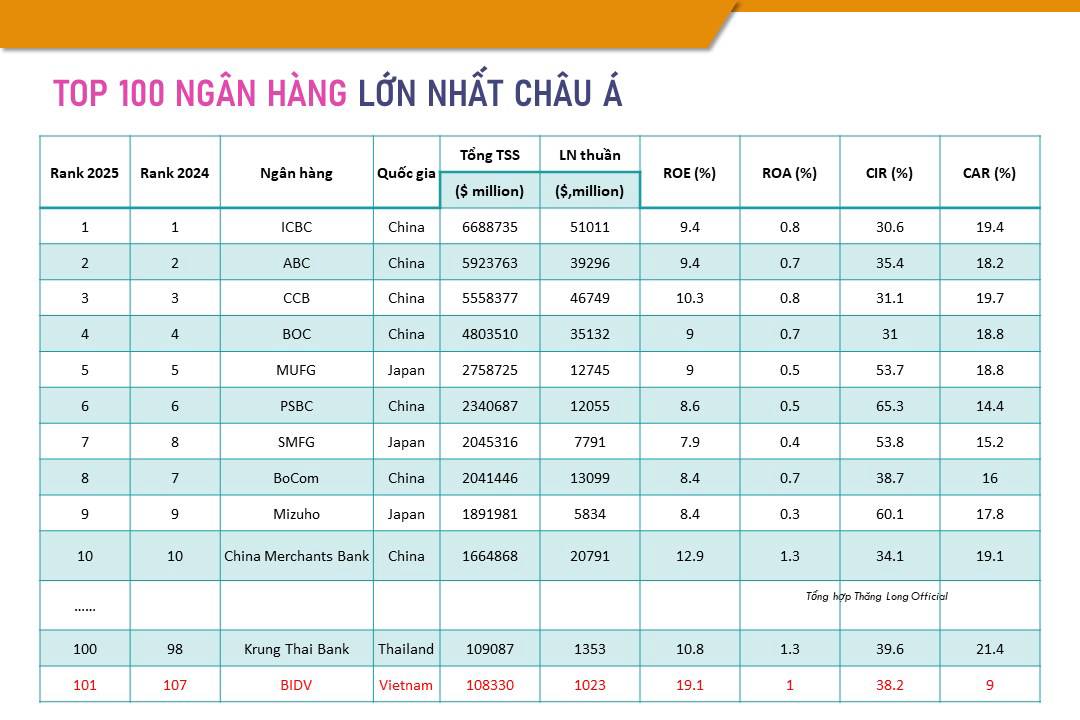 TOP 100 NGÂN HÀNG LỚN NHẤT CHÂU Á

| Rank 2025 | Rank 2024 | Ngân hàng | Quốc gia | Tổng TSS ($ million) | LN thuần ($,million) | ROE (%) | ROA (%) | CIR (%) | CAR (%) |
|---|---|---|---|---|---|---|---|---|---|
| 1 | 1 | ICBC | China | 6688735 | 51011 | 9.4 | 0.8 | 30.6 | 19.4 |
| 2 | 2 | ABC | China | 5923763 | 39296 | 9.4 | 0.7 | 35.4 | 18.2 |
| 3 | 3 | CCB | China | 5558377 | 46749 | 10.3 | 0.8 | 31.1 | 19.7 |
| 4 | 4 | BOC | China | 4803510 | 35132 | 9 | 0.7 | 31 | 18.8 |
| 5 | 5 | MUFG | Japan | 2758725 | 12745 | 9 | 0.5 | 53.7 | 18.8 |
| 6 | 6 | PSBC | China | 2340687 | 12055 | 8.6 | 0.5 | 65.3 | 14.4 |
| 7 | 8 | SMFG | Japan | 2045316 | 7791 | 7.9 | 0.4 | 53.8 | 15.2 |
| 8 | 7 | BoCom | China | 2041446 | 13099 | 8.4 | 0.7 | 38.7 | 16 |
| 9 | 9 | Mizuho | Japan | 1891981 | 5834 | 8.4 | 0.3 | 60.1 | 17.8 |
| 10 | 10 | China Merchants Bank | China | 1664868 | 20791 | 12.9 | 1.3 | 34.1 | 19.1 |
| ...... | | | | | | | Tổng hợp Thăng Long Official | | |
| 100 | 98 | Krung Thai Bank | Thailand | 109087 | 1353 | 10.8 | 1.3 | 39.6 | 21.4 |
| 101 | 107 | BIDV | Vietnam | 108330 | 1023 | 19.1 | 1 | 38.2 | 9 |